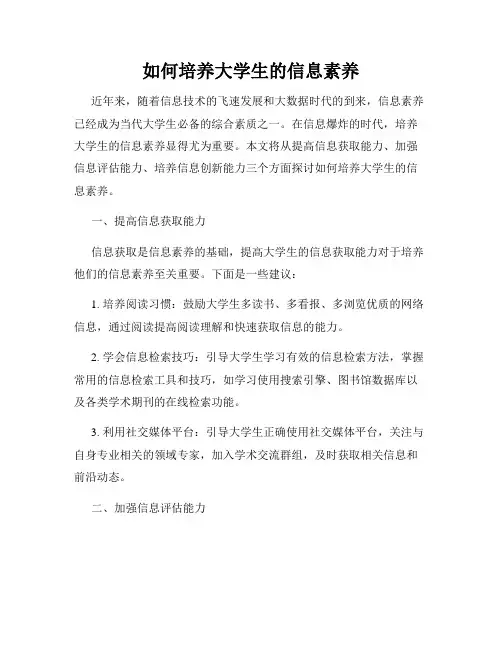 如何培养大学生的信息素养

近年来，随着信息技术的飞速发展和大数据时代的到来，信息素养已经成为当代大学生必备的综合素质之一。在信息爆炸的时代，培养大学生的信息素养显得尤为重要。本文将从提高信息获取能力、加强信息评估能力、培养信息创新能力三个方面探讨如何培养大学生的信息素养。

一、提高信息获取能力

信息获取是信息素养的基础，提高大学生的信息获取能力对于培养他们的信息素养至关重要。下面是一些建议：

1. 培养阅读习惯：鼓励大学生多读书、多看报、多浏览优质的网络信息，通过阅读提高阅读理解和快速获取信息的能力。

2. 学会信息检索技巧：引导大学生学习有效的信息检索方法，掌握常用的信息检索工具和技巧，如学习使用搜索引擎、图书馆数据库以及各类学术期刊的在线检索功能。

3. 利用社交媒体平台：引导大学生正确使用社交媒体平台，关注与自身专业相关的领域专家，加入学术交流群组，及时获取相关信息和前沿动态。

二、加强信息评估能力